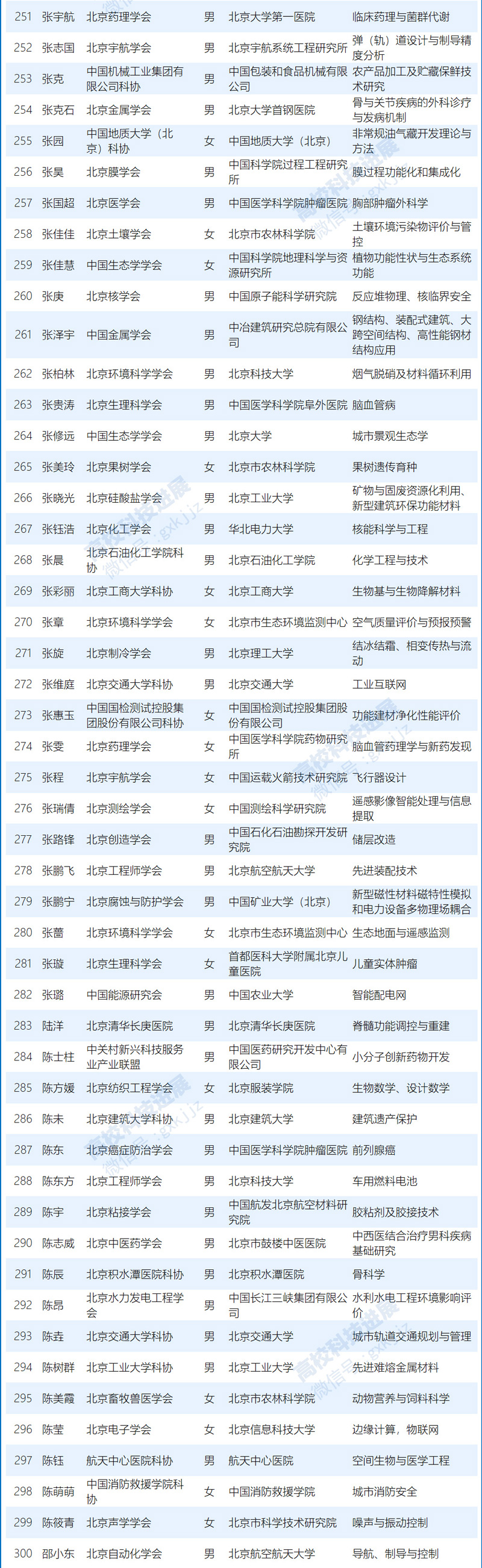 | 251 | 张宇航 | 北京药理学会 | 男 | 北京大学第一医院 | 临床药理与菌群代谢 |
|---|---|---|---|---|---|
| 252 | 张志国 | 北京宇航学会 | 男 | 北京宇航系统工程研究所 | 弹（轨）道设计与制导精度分析 |
| 253 | 张克 | 中国机械工业集团有限公司科协 | 男 | 中国包装和食品机械有限公司 | 农产品加工及贮藏保鲜技术研究 |
| 254 | 张克石 | 北京金属学会 | 男 | 北京大学首钢医院 | 骨与关节疾病的外科诊疗与发病机制 |
| 255 | 张园 | 中国地质大学（北京）科协 | 女 | 中国地质大学（北京） | 非常规油气藏开发理论与方法 |
| 256 | 张昊 | 北京膜学会 | 男 | 中国科学院过程工程研究所 | 膜过程功能化和集成化 |
| 257 | 张国超 | 北京医学会 | 男 | 中国医学科学院肿瘤医院 | 胸部肿瘤外科学 |
| 258 | 张佳佳 | 北京土壤学会 | 女 | 北京市农林科学院 | 土壤环境污染物评价与管控 |
| 259 | 张佳慧 | 中国生态学学会 | 女 | 中国科学院地理科学与资源研究所 | 植物功能性状与生态系统功能 |
| 260 | 张庚 | 北京核学会 | 男 | 中国原子能科学研究院 | 反应堆物理、核临界安全 |
| 261 | 张泽宇 | 中国金属学会 | 男 | 中冶建筑研究总院有限公司 | 钢结构、装配式建筑、大跨空间结构、高性能钢材结构应用 |
| 262 | 张柏林 | 北京环境科学学会 | 男 | 北京科技大学 | 烟气脱硝及材料循环利用 |
| 263 | 张贵涛 | 北京生理科学会 | 男 | 中国医学科学院阜外医院 | 脑血管病 |
| 264 | 张修远 | 中国生态学学会 | 男 | 北京大学 | 城市景观生态学 |
| 265 | 张美玲 | 北京果树学会 | 女 | 北京市农林科学院 | 果树遗传育种 |
| 266 | 张晓光 | 北京硅酸盐学会 | 男 | 北京工业大学 | 矿物与固废资源化利用、新型建筑环保功能材料 |
| 267 | 张钰浩 | 北京化工学会 | 男 | 华北电力大学 | 核能科学与工程 |
| 268 | 张晨 | 北京石油化工学院科协 | 男 | 北京石油化工学院 | 化学工程与技术 |
| 269 | 张彩丽 | 北京工商大学科协 | 女 | 北京工商大学 | 生物基与生物降解材料 |
| 270 | 张章 | 北京环境科学学会 | 女 | 北京市生态环境监测中心 | 空气质量评价与预报预警 |
| 271 | 张旋 | 北京制冷学会 | 男 | 北京理工大学 | 结冰结霜、相变传热与流动 |
| 272 | 张维庭 | 北京交通大学科协 | 男 | 北京交通大学 | 工业互联网 |
| 273 | 张惠玉 | 中国国检测试控股集团股份有限公司科协 | 女 | 中国国检测试控股集团股份有限公司 | 功能建材净化性能评价 |
| 274 | 张雯 | 北京药理学会 | 女 | 中国医学科学院药物研究所 | 脑血管药理学与新药发现 |
| 275 | 张程 | 北京宇航学会 | 女 | 中国运载火箭技术研究院 | 飞行器设计 |
| 276 | 张瑞倩 | 北京测绘学会 | 女 | 中国测绘科学研究院 | 遥感影像智能处理与信息提取 |
| 277 | 张路锋 | 北京创造学会 | 男 | 中国石化石油勘探开发研究院 | 储层改造 |
| 278 | 张鹏飞 | 北京工程师学会 | 男 | 北京航空航天大学 | 先进装配技术 |
| 279 | 张鹏宁 | 北京腐蚀与防护学会 | 男 | 中国矿业大学（北京） | 新型磁性材料磁特性模拟和电力设备多物理场耦合 |
| 280 | 张蕾 | 北京环境科学学会 | 女 | 北京市生态环境监测中心 | 生态地面与遥感监测 |
| 281 | 张璇 | 北京生理科学会 | 女 | 首都医科大学附属北京儿童医院 | 儿童实体肿瘤 |
| 282 | 张璐 | 中国能源研究会 | 男 | 中国农业大学 | 智能配电网 |
| 283 | 陆洋 | 北京清华长庚医院 | 男 | 北京清华长庚医院 | 脊髓功能调控与重建 |
| 284 | 陈士柱 | 中关村新兴科技服务业产业联盟 | 男 | 中国医药研究开发中心有限公司 | 小分子创新药物开发 |
| 285 | 陈方媛 | 北京纺织工程学会 | 女 | 北京服装学院 | 生物数学、设计数学 |
| 286 | 陈未 | 北京建筑大学科协 | 男 | 北京建筑大学 | 建筑遗产保护 |
| 287 | 陈东 | 北京癌症防治学会 | 男 | 中国医学科学院肿瘤医院 | 前列腺癌 |
| 288 | 陈东方 | 北京工程师学会 | 男 | 北京科技大学 | 车用燃料电池 |
| 289 | 陈宇 | 北京粘接学会 | 男 | 中国航发北京航空材料研究院 | 胶粘剂及胶接技术 |
| 290 | 陈志威 | 北京中医药学会 | 男 | 北京市鼓楼中医医院 | 中西医结合治疗男科疾病基础研究 |
| 291 | 陈辰 | 北京积水潭医院科协 | 男 | 北京积水潭医院 | 骨科学 |
| 292 | 陈昂 | 北京水力发电工程学会 | 男 | 中国长江三峡集团有限公司 | 水利水电工程环境影响评价 |
| 293 | 陈垚 | 北京交通大学科协 | 男 | 北京交通大学 | 城市轨道交通规划与管理 |
| 294 | 陈树群 | 北京工业大学科协 | 男 | 北京工业大学 | 先进难熔金属材料 |
| 295 | 陈美霞 | 北京畜牧兽医学会 | 女 | 北京市农林科学院 | 动物营养与饲料科学 |
| 296 | 陈莹 | 北京电子学会 | 女 | 北京信息科技大学 | 边缘计算，物联网 |
| 297 | 陈钰 | 航天中心医院科协 | 男 | 航天中心医院 | 空间生物与医学工程 |
| 298 | 陈萌萌 | 中国消防救援学院科协 | 女 | 中国消防救援学院 | 城市消防安全 |
| 299 | 陈筱青 | 北京声学学会 | 女 | 北京市科学技术研究院 | 噪声与振动控制 |
| 300 | 邵小东 | 北京自动化学会 | 男 | 北京航空航天大学 | 导航、制导与控制 |

高校科技进展
微信号：gxkjjz